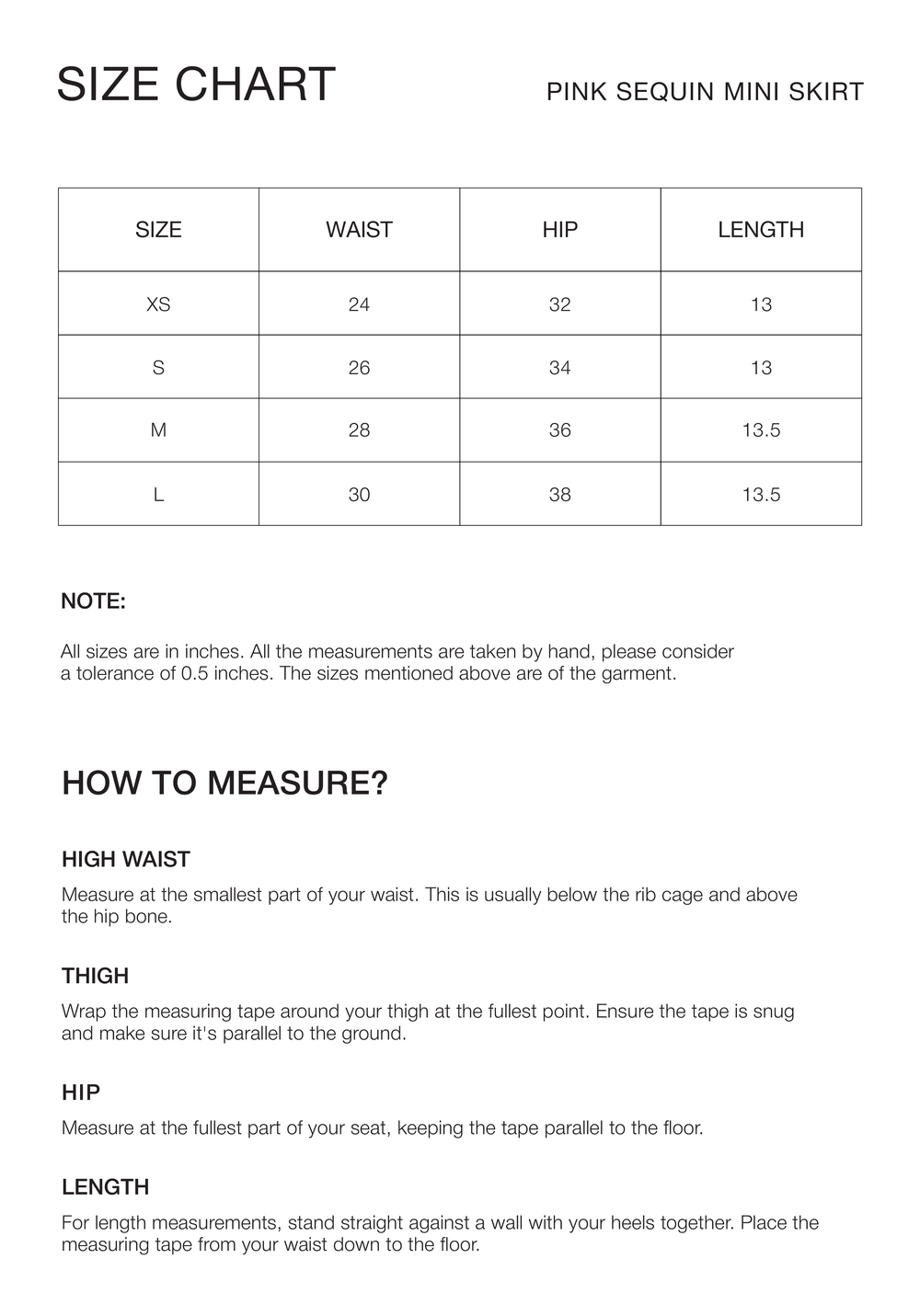 SIZE CHART

PINK SEQUIN MINI SKIRT

| SIZE | WAIST | HIP | LENGTH |
|---|---|---|---|
| XS | 24 | 32 | 13 |
| S | 26 | 34 | 13 |
| M | 28 | 36 | 13.5 |
| L | 30 | 38 | 13.5 |

NOTE:

All sizes are in inches. All the measurements are taken by hand, please consider a tolerance of 0.5 inches. The sizes mentioned above are of the garment.

HOW TO MEASURE?

HIGH WAIST

Measure at the smallest part of your waist. This is usually below the rib cage and above the hip bone.

THIGH

Wrap the measuring tape around your thigh at the fullest point. Ensure the tape is snug and make sure it's parallel to the ground.

HIP

Measure at the fullest part of your seat, keeping the tape parallel to the floor.

LENGTH

For length measurements, stand straight against a wall with your heels together. Place the measuring tape from your waist down to the floor.